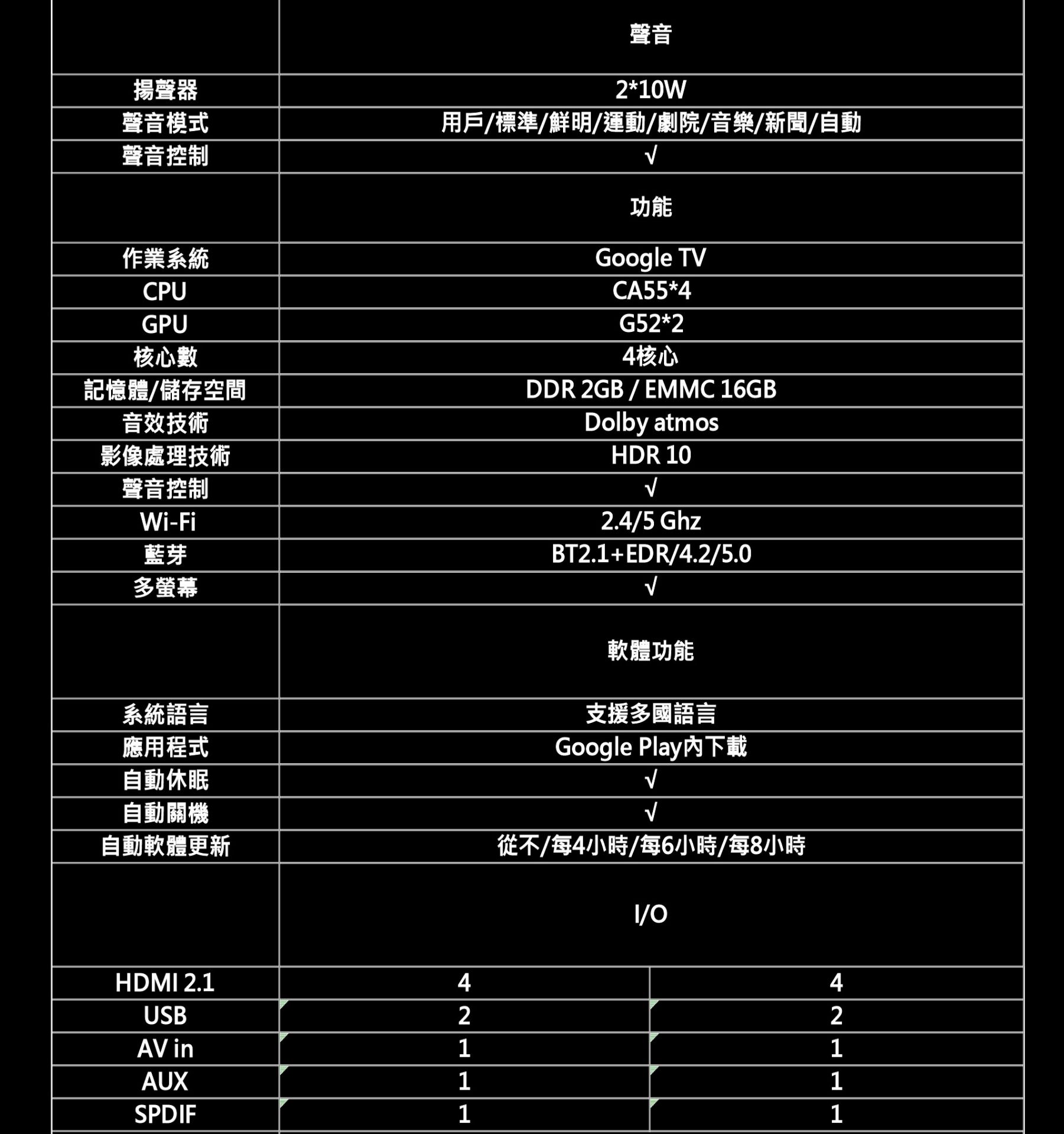 | | 聲音 | |
|---|---|---|
| 揚聲器 | 2*10W | |
| 聲音模式 | 用戶/標準/鮮明/運動/劇院/音樂/新聞/自動 | |
| 聲音控制 | √ | |
| | 功能 | |
| 作業系統 | Google TV | |
| CPU | CA55*4 | |
| GPU | G52*2 | |
| 核心數 | 4核心 | |
| 記憶體/儲存空間 | DDR 2GB / EMMC 16GB | |
| 音效技術 | Dolby atmos | |
| 影像處理技術 | HDR 10 | |
| 聲音控制 | √ | |
| Wi-Fi | 2.4/5 Ghz | |
| 藍芽 | BT2.1+EDR/4.2/5.0 | |
| 多螢幕 | √ | |
| | 軟體功能 | |
| 系統語言 | 支援多國語言 | |
| 應用程式 | Google Play內下載 | |
| 自動休眠 | √ | |
| 自動關機 | √ | |
| 自動軟體更新 | 從不/每4小時/每6小時/每8小時 | |
| | I/O | |
| HDMI 2.1 | 4 | 4 |
| USB | 2 | 2 |
| AV in | 1 | 1 |
| AUX | 1 | 1 |
| SPDIF | 1 | 1 |